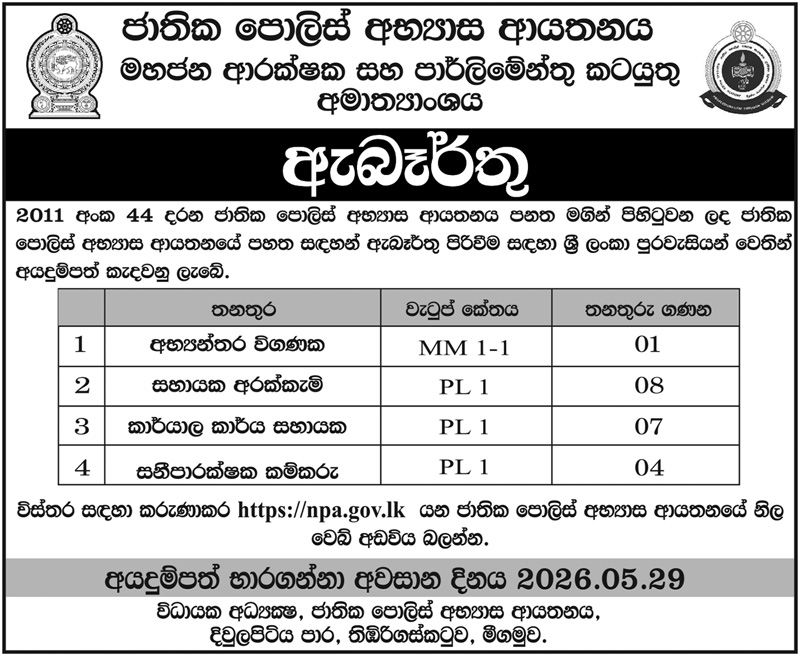 ජාතික පොලිස් අභ්‍යාස ආයතනය
මහජන ආරක්ෂක සහ පාර්ලිමේන්තු කටයුතු අමාත්‍යාංශය

ඇබෑර්තු

2011 අංක 44 දරන ජාතික පොලිස් අභ්‍යාස ආයතනය පනත මගින් පිහිටුවන ලද ජාතික පොලිස් අභ්‍යාස ආයතනයේ පහත සඳහන් ඇබෑර්තු පිරවීම සඳහා ශ්‍රී ලංකා පුරවැසියන් වෙතින් අයදුම්පත් කැඳවනු ලැබේ.

| | තනතුර | වැටුප් කේතය | තනතුරු ගණන |
|---|---|---|---|
| 1 | අභ්‍යන්තර විගණක | MM 1-1 | 01 |
| 2 | සහායක අරක්කැමි | PL 1 | 08 |
| 3 | කාර්යාල කාර්ය සහායක | PL 1 | 07 |
| 4 | සනීපාරක්ෂක කම්කරු | PL 1 | 04 |

විස්තර සඳහා කරුණාකර https://npa.gov.lk යන ජාතික පොලිස් අභ්‍යාස ආයතනයේ නිල වෙබ් අඩවිය බලන්න.

අයදුම්පත් භාරගන්නා අවසාන දිනය 2026.05.29

විධායක අධ්‍යක්ෂ, ජාතික පොලිස් අභ්‍යාස ආයතනය,
දිවුලපිටිය පාර, තිඹිරිගස්කටුව, මීගමුව.